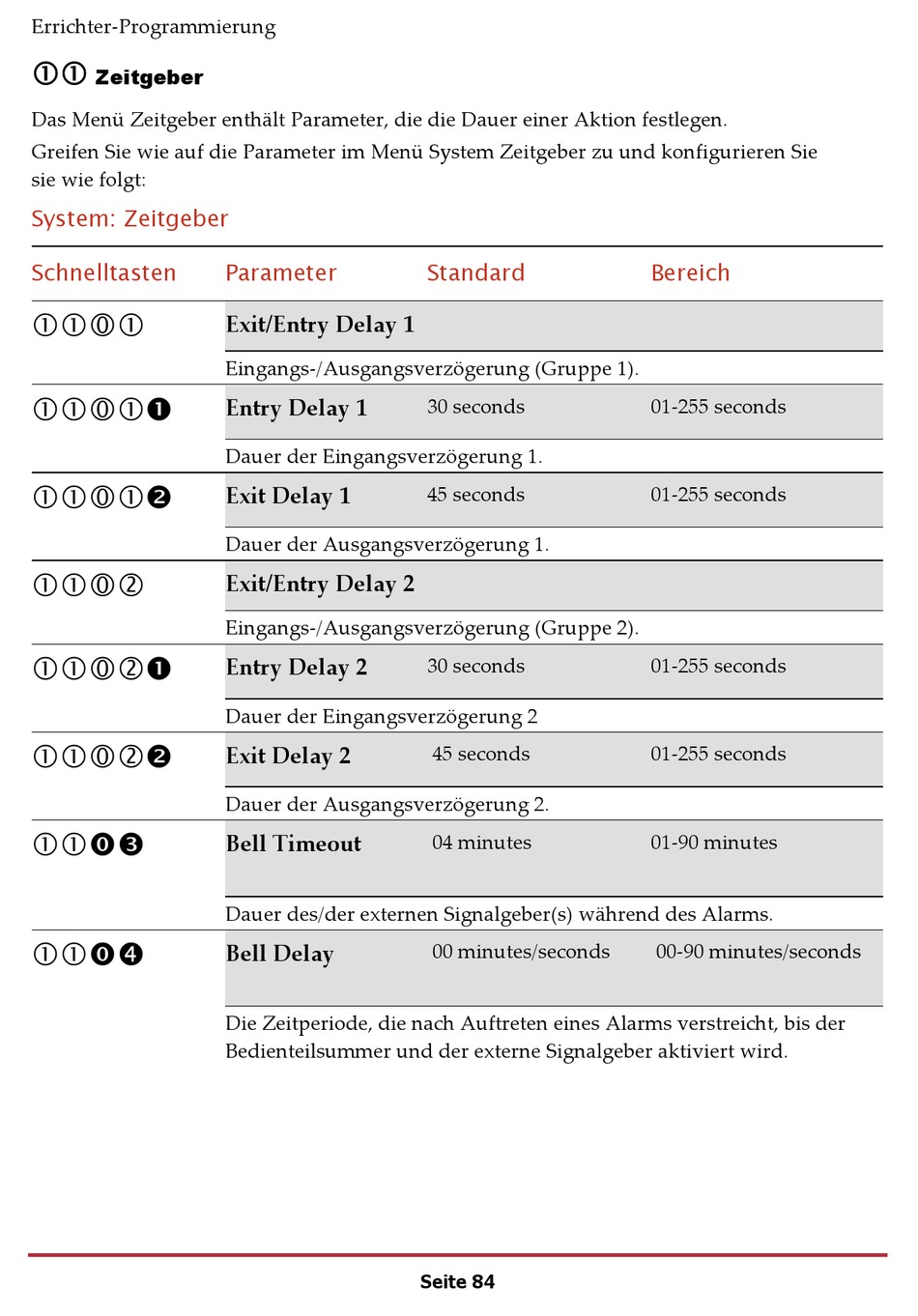 Errichter-Programmierung

①① Zeitgeber

Das Menü Zeitgeber enthält Parameter, die die Dauer einer Aktion festlegen.

Greifen Sie wie auf die Parameter im Menü System Zeitgeber zu und konfigurieren Sie sie wie folgt:

System: Zeitgeber

| Schnelltasten | Parameter | Standard | Bereich |
|---|---|---|---|
| ①①⓪① | Exit/Entry Delay 1 | | |
| | Eingangs-/Ausgangsverzögerung (Gruppe 1). | | |
| ①①⓪①❶ | Entry Delay 1 | 30 seconds | 01-255 seconds |
| | Dauer der Eingangsverzögerung 1. | | |
| ①①⓪①❷ | Exit Delay 1 | 45 seconds | 01-255 seconds |
| | Dauer der Ausgangsverzögerung 1. | | |
| ①①⓪② | Exit/Entry Delay 2 | | |
| | Eingangs-/Ausgangsverzögerung (Gruppe 2). | | |
| ①①⓪②❶ | Entry Delay 2 | 30 seconds | 01-255 seconds |
| | Dauer der Eingangsverzögerung 2 | | |
| ①①⓪②❷ | Exit Delay 2 | 45 seconds | 01-255 seconds |
| | Dauer der Ausgangsverzögerung 2. | | |
| ①①⓿❸ | Bell Timeout | 04 minutes | 01-90 minutes |
| | Dauer des/der externen Signalgeber(s) während des Alarms. | | |
| ①①⓿❹ | Bell Delay | 00 minutes/seconds | 00-90 minutes/seconds |
| | Die Zeitperiode, die nach Auftreten eines Alarms verstreicht, bis der Bedienteilsummer und der externe Signalgeber aktiviert wird. | | |

Seite 84